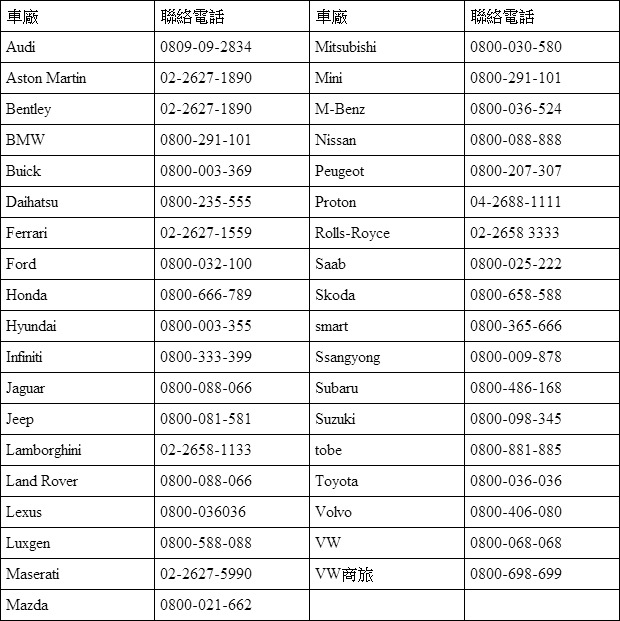 | 車廠 | 聯絡電話 | 車廠 | 聯絡電話 |
|---|---|---|---|
| Audi | 0809-09-2834 | Mitsubishi | 0800-030-580 |
| Aston Martin | 02-2627-1890 | Mini | 0800-291-101 |
| Bentley | 02-2627-1890 | M-Benz | 0800-036-524 |
| BMW | 0800-291-101 | Nissan | 0800-088-888 |
| Buick | 0800-003-369 | Peugeot | 0800-207-307 |
| Daihatsu | 0800-235-555 | Proton | 04-2688-1111 |
| Ferrari | 02-2627-1559 | Rolls-Royce | 02-2658 3333 |
| Ford | 0800-032-100 | Saab | 0800-025-222 |
| Honda | 0800-666-789 | Skoda | 0800-658-588 |
| Hyundai | 0800-003-355 | smart | 0800-365-666 |
| Infiniti | 0800-333-399 | Ssangyong | 0800-009-878 |
| Jaguar | 0800-088-066 | Subaru | 0800-486-168 |
| Jeep | 0800-081-581 | Suzuki | 0800-098-345 |
| Lamborghini | 02-2658-1133 | tobe | 0800-881-885 |
| Land Rover | 0800-088-066 | Toyota | 0800-036-036 |
| Lexus | 0800-036036 | Volvo | 0800-406-080 |
| Luxgen | 0800-588-088 | VW | 0800-068-068 |
| Maserati | 02-2627-5990 | VW商旅 | 0800-698-699 |
| Mazda | 0800-021-662 | | |